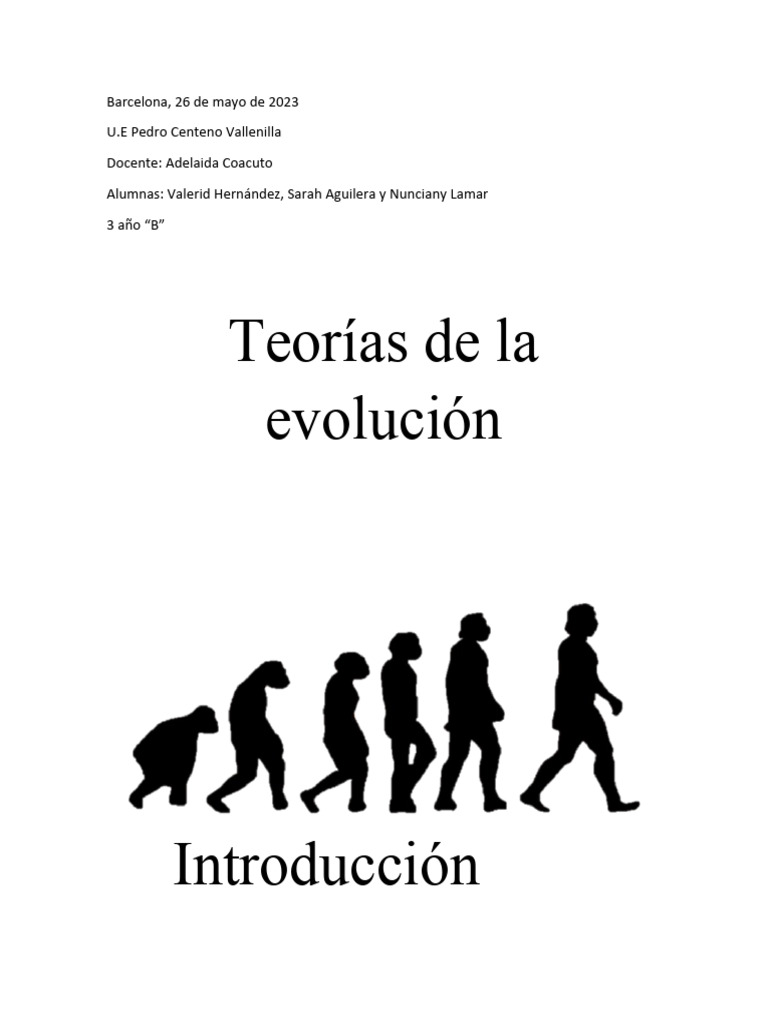 Barcelona, 26 de mayo de 2023

U.E Pedro Centeno Vallenilla

Docente: Adelaida Coacuto

Alumnas: Valerid Hernández, Sarah Aguilera y Nunciany Lamar

3 año "B"

Teorías de la evolución

Introducción